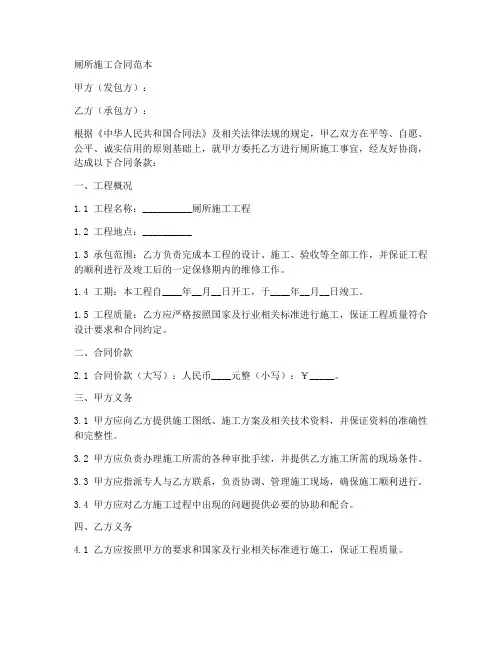 厕所施工合同范本

甲方（发包方）：

乙方（承包方）：

根据《中华人民共和国合同法》及相关法律法规的规定，甲乙双方在平等、自愿、公平、诚实信用的原则基础上，就甲方委托乙方进行厕所施工事宜，经友好协商，达成以下合同条款：

一、工程概况

1.1 工程名称：__________厕所施工工程

1.2 工程地点：__________

1.3 承包范围：乙方负责完成本工程的设计、施工、验收等全部工作，并保证工程的顺利进行及竣工后的一定保修期内的维修工作。

1.4 工期：本工程自____年__月__日开工，于____年__月__日竣工。

1.5 工程质量：乙方应严格按照国家及行业相关标准进行施工，保证工程质量符合设计要求和合同约定。

二、合同价款

2.1 合同价款（大写）：人民币____元整（小写）：￥_____。

三、甲方义务

3.1 甲方应向乙方提供施工图纸、施工方案及相关技术资料，并保证资料的准确性和完整性。

3.2 甲方应负责办理施工所需的各种审批手续，并提供乙方施工所需的现场条件。

3.3 甲方应指派专人与乙方联系，负责协调、管理施工现场，确保施工顺利进行。

3.4 甲方应对乙方施工过程中出现的问题提供必要的协助和配合。

四、乙方义务

4.1 乙方应按照甲方的要求和国家及行业相关标准进行施工，保证工程质量。